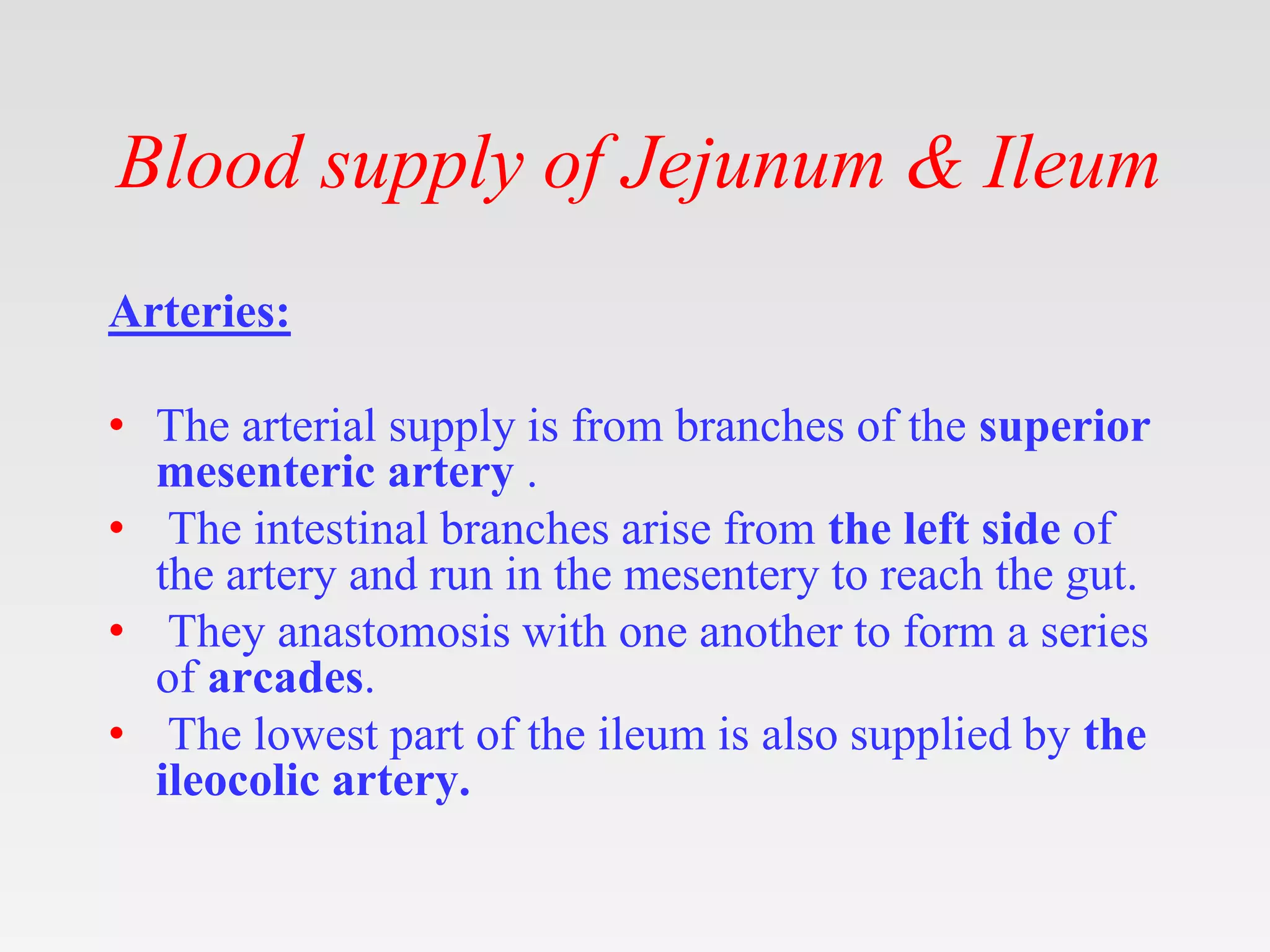 Blood supply of Jejunum & Ileum

Arteries:

• The arterial supply is from branches of the superior mesenteric artery .
• The intestinal branches arise from the left side of the artery and run in the mesentery to reach the gut.
• They anastomosis with one another to form a series of arcades.
• The lowest part of the ileum is also supplied by the ileocolic artery.